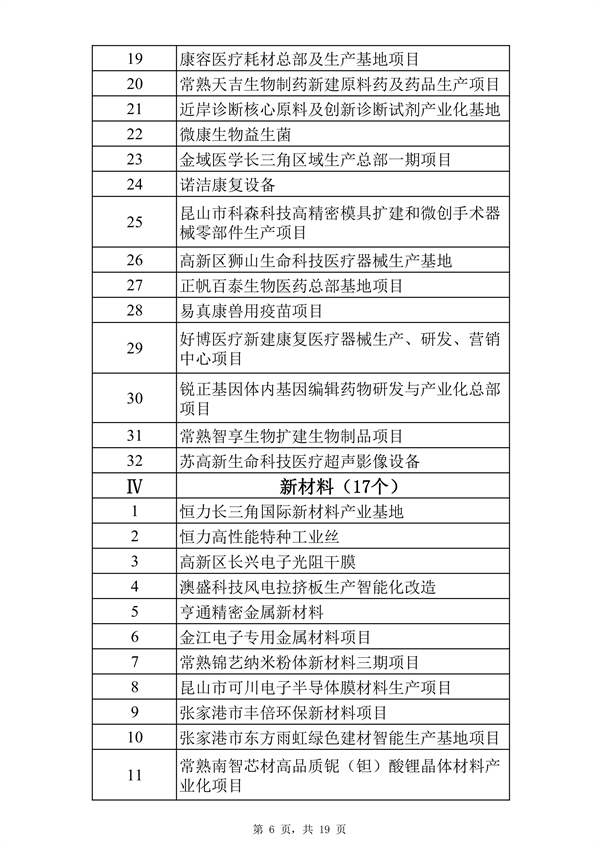 | 19 | 康容医疗耗材总部及生产基地项目 |
|---|---|
| 20 | 常熟天吉生物制药新建原料药及药品生产项目 |
| 21 | 近岸诊断核心原料及创新诊断试剂产业化基地 |
| 22 | 微康生物益生菌 |
| 23 | 金域医学长三角区域生产总部一期项目 |
| 24 | 诺洁康复设备 |
| 25 | 昆山市科森科技高精密模具扩建和微创手术器械零部件生产项目 |
| 26 | 高新区狮山生命科技医疗器械生产基地 |
| 27 | 正帆百泰生物医药总部基地项目 |
| 28 | 易真康兽用疫苗项目 |
| 29 | 好博医疗新建康复医疗器械生产、研发、营销中心项目 |
| 30 | 锐正基因体内基因编辑药物研发与产业化总部项目 |
| 31 | 常熟智享生物扩建生物制品项目 |
| 32 | 苏高新生命科技医疗超声影像设备 |
| Ⅳ | 新材料（17个） |
| 1 | 恒力长三角国际新材料产业基地 |
| 2 | 恒力高性能特种工业丝 |
| 3 | 高新区长兴电子光阻干膜 |
| 4 | 澳盛科技风电拉挤板生产智能化改造 |
| 5 | 亨通精密金属新材料 |
| 6 | 金江电子专用金属材料项目 |
| 7 | 常熟锦艺纳米粉体新材料三期项目 |
| 8 | 昆山市可川电子半导体膜材料生产项目 |
| 9 | 张家港市丰倍环保新材料项目 |
| 10 | 张家港市东方雨虹绿色建材智能生产基地项目 |
| 11 | 常熟南智芯材高品质铌（钽）酸锂晶体材料产业化项目 |

第 6 页，共 19 页